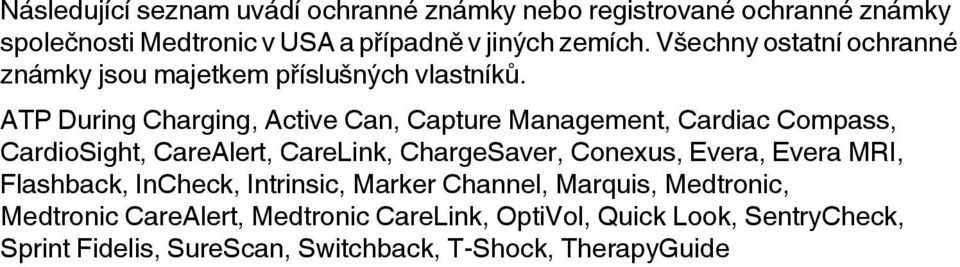 Následující seznam uvádí ochranné známky nebo registrované ochranné známky společnosti Medtronic v USA a případně v jiných zemích. Všechny ostatní ochranné známky jsou majetkem příslušných vlastníků.

ATP During Charging, Active Can, Capture Management, Cardiac Compass, CardioSight, CareAlert, CareLink, ChargeSaver, Conexus, Evera, Evera MRI, Flashback, InCheck, Intrinsic, Marker Channel, Marquis, Medtronic, Medtronic CareAlert, Medtronic CareLink, OptiVol, Quick Look, SentryCheck, Sprint Fidelis, SureScan, Switchback, T-Shock, TherapyGuide